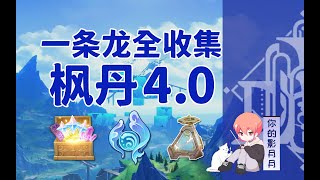 一条龙全收集
枫丹4.0

你的影月月